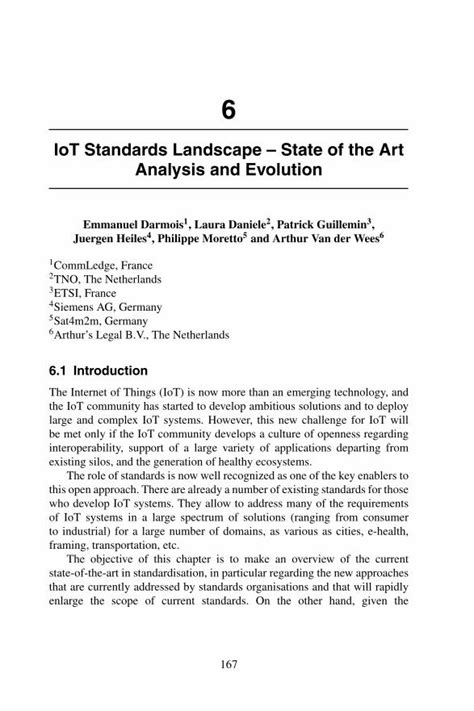 6

IoT Standards Landscape – State of the Art Analysis and Evolution

Emmanuel Darmois$^1$, Laura Daniele$^2$, Patrick Guillemin$^3$, Juergen Heiles$^4$, Philippe Moretto$^5$ and Arthur Van der Wees$^6$

$^1$CommLedge, France
$^2$TNO, The Netherlands
$^3$ETSI, France
$^4$Siemens AG, Germany
$^5$Sat4m2m, Germany
$^6$Arthur's Legal B.V., The Netherlands

6.1 Introduction

The Internet of Things (IoT) is now more than an emerging technology, and the IoT community has started to develop ambitious solutions and to deploy large and complex IoT systems. However, this new challenge for IoT will be met only if the IoT community develops a culture of openness regarding interoperability, support of a large variety of applications departing from existing silos, and the generation of healthy ecosystems.

The role of standards is now well recognized as one of the key enablers to this open approach. There are already a number of existing standards for those who develop IoT systems. They allow to address many of the requirements of IoT systems in a large spectrum of solutions (ranging from consumer to industrial) for a large number of domains, as various as cities, e-health, framing, transportation, etc.

The objective of this chapter is to make an overview of the current state-of-the-art in standardisation, in particular regarding the new approaches that are currently addressed by standards organisations and that will rapidly enlarge the scope of current standards. On the other hand, given the

167